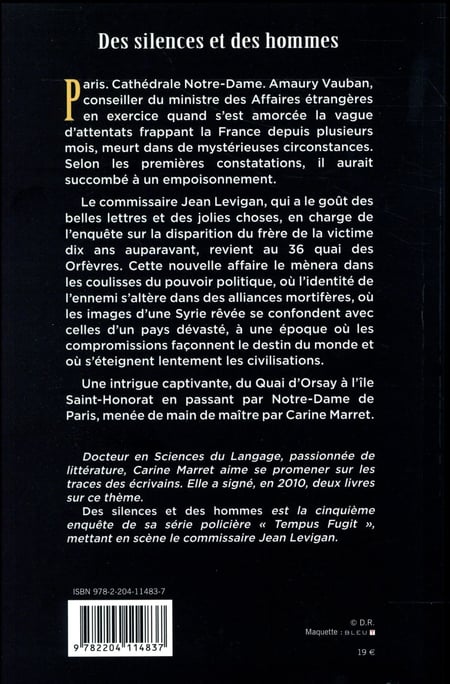 Des silences et des hommes

Paris. Cathédrale Notre-Dame. Amaury Vauban, conseiller du ministre des Affaires étrangères en exercice quand s'est amorcée la vague d'attentats frappant la France depuis plusieurs mois, meurt dans de mystérieuses circonstances. Selon les premières constatations, il aurait succombé à un empoisonnement.

Le commissaire Jean Levigan, qui a le goût des belles lettres et des jolies choses, en charge de l'enquête sur la disparition du frère de la victime dix ans auparavant, revient au 36 quai des Orfèvres. Cette nouvelle affaire le mènera dans les coulisses du pouvoir politique, où l'identité de l'ennemi s'altère dans des alliances mortifères, où les images d'une Syrie rêvée se confondent avec celles d'un pays dévasté, à une époque où les compromissions façonnent le destin du monde et où s'éteignent lentement les civilisations.

Une intrigue captivante, du Quai d'Orsay à l'île Saint-Honorat en passant par Notre-Dame de Paris, menée de main de maître par Carine Marret.

Docteur en Sciences du Langage, passionnée de littérature, Carine Marret aime se promener sur les traces des écrivains. Elle a signé, en 2010, deux livres sur ce thème.
Des silences et des hommes est la cinquième enquête de sa série policière « Tempus Fugit », mettant en scène le commissaire Jean Levigan.

ISBN 978-2-204-11483-7

9 782204 114837

© D.R.
Maquette : BLEU T

19 €